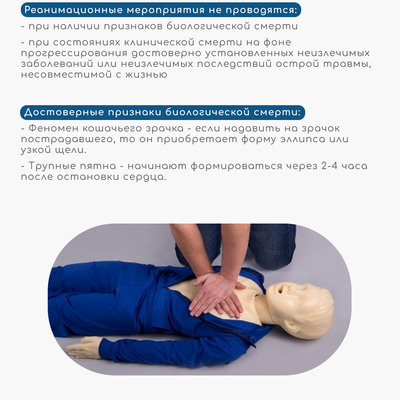 Реанимационные мероприятия не проводятся:

- при наличии признаков биологической смерти

- при состояниях клинической смерти на фоне прогрессирования достоверно установленных неизлечимых заболеваний или неизлечимых последствий острой травмы, несовместимой с жизнью

Достоверные признаки биологической смерти:

- Феномен кошачьего зрачка - если надавить на зрачок пострадавшего, то он приобретает форму эллипса или узкой щели.

- Трупные пятна - начинают формироваться через 2-4 часа после остановки сердца.